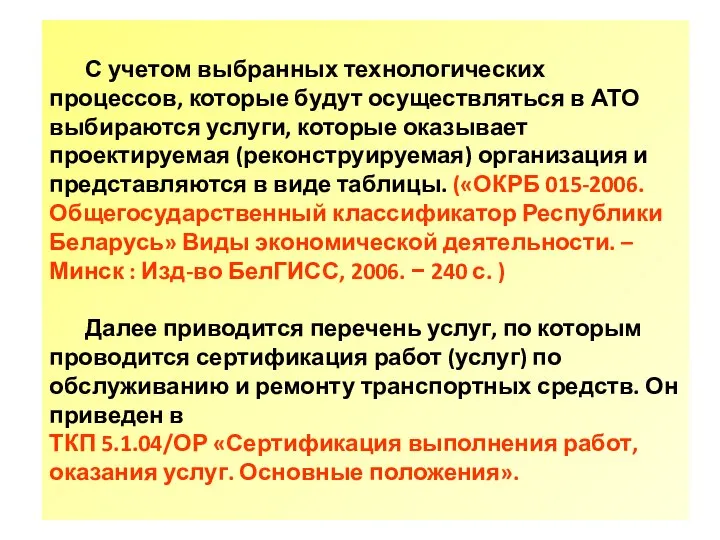 С учетом выбранных технологических процессов, которые будут осуществляться в АТО выбираются услуги, которые оказывает проектируемая (реконструируемая) организация и представляются в виде таблицы. («ОКРБ 015-2006. Общегосударственный классификатор Республики Беларусь» Виды экономической деятельности. – Минск : Изд-во БелГИСС, 2006. − 240 с. )

Далее приводится перечень услуг, по которым проводится сертификация работ (услуг) по обслуживанию и ремонту транспортных средств. Он приведен в
ТКП 5.1.04/ОР «Сертификация выполнения работ, оказания услуг. Основные положения».